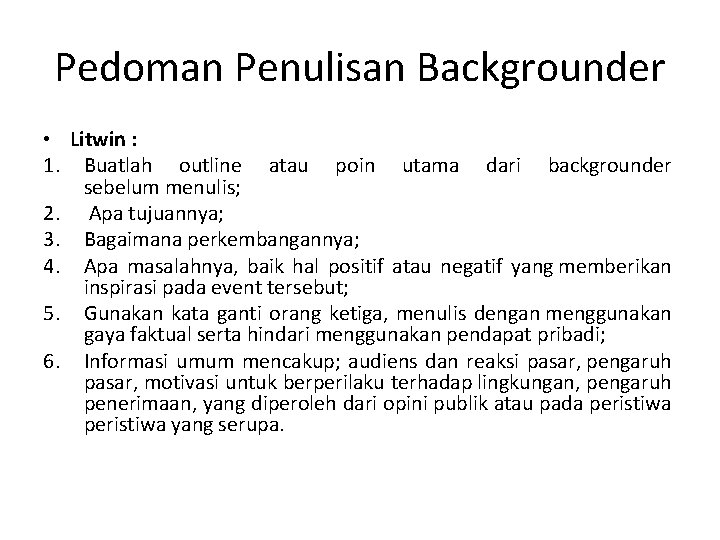 Pedoman Penulisan Backgrounder

• Litwin :
1. Buatlah outline atau poin utama dari backgrounder sebelum menulis;
2. Apa tujuannya;
3. Bagaimana perkembangannya;
4. Apa masalahnya, baik hal positif atau negatif yang memberikan inspirasi pada event tersebut;
5. Gunakan kata ganti orang ketiga, menulis dengan menggunakan gaya faktual serta hindari menggunakan pendapat pribadi;
6. Informasi umum mencakup; audiens dan reaksi pasar, pengaruh pasar, motivasi untuk berperilaku terhadap lingkungan, pengaruh penerimaan, yang diperoleh dari opini publik atau pada peristiwa peristiwa yang serupa.